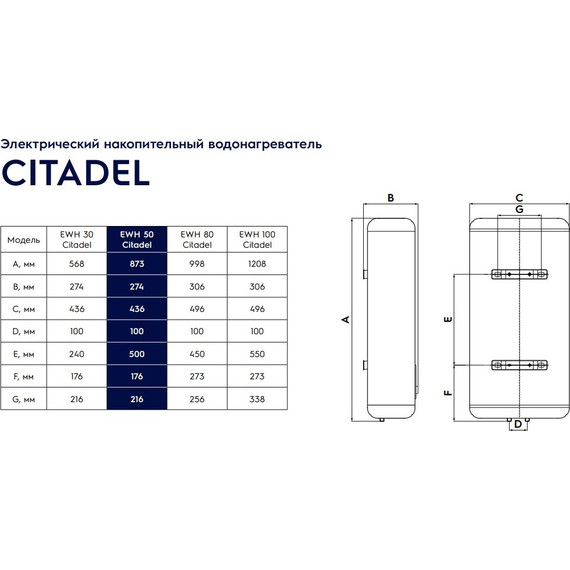 Электрический накопительный водонагреватель

CITADEL

| Модель | EWH 30 Citadel | EWH 50 Citadel | EWH 80 Citadel | EWH 100 Citadel |
|---|---|---|---|---|
| A, мм | 568 | 873 | 998 | 1208 |
| B, мм | 274 | 274 | 306 | 306 |
| C, мм | 436 | 436 | 496 | 496 |
| D, мм | 100 | 100 | 100 | 100 |
| E, мм | 240 | 500 | 450 | 550 |
| F, мм | 176 | 176 | 273 | 273 |
| G, мм | 216 | 216 | 256 | 338 |

B
A
C
G
E
F
D